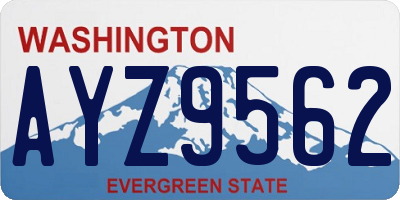 WASHINGTON

AYZ9562

EVERGREEN STATE